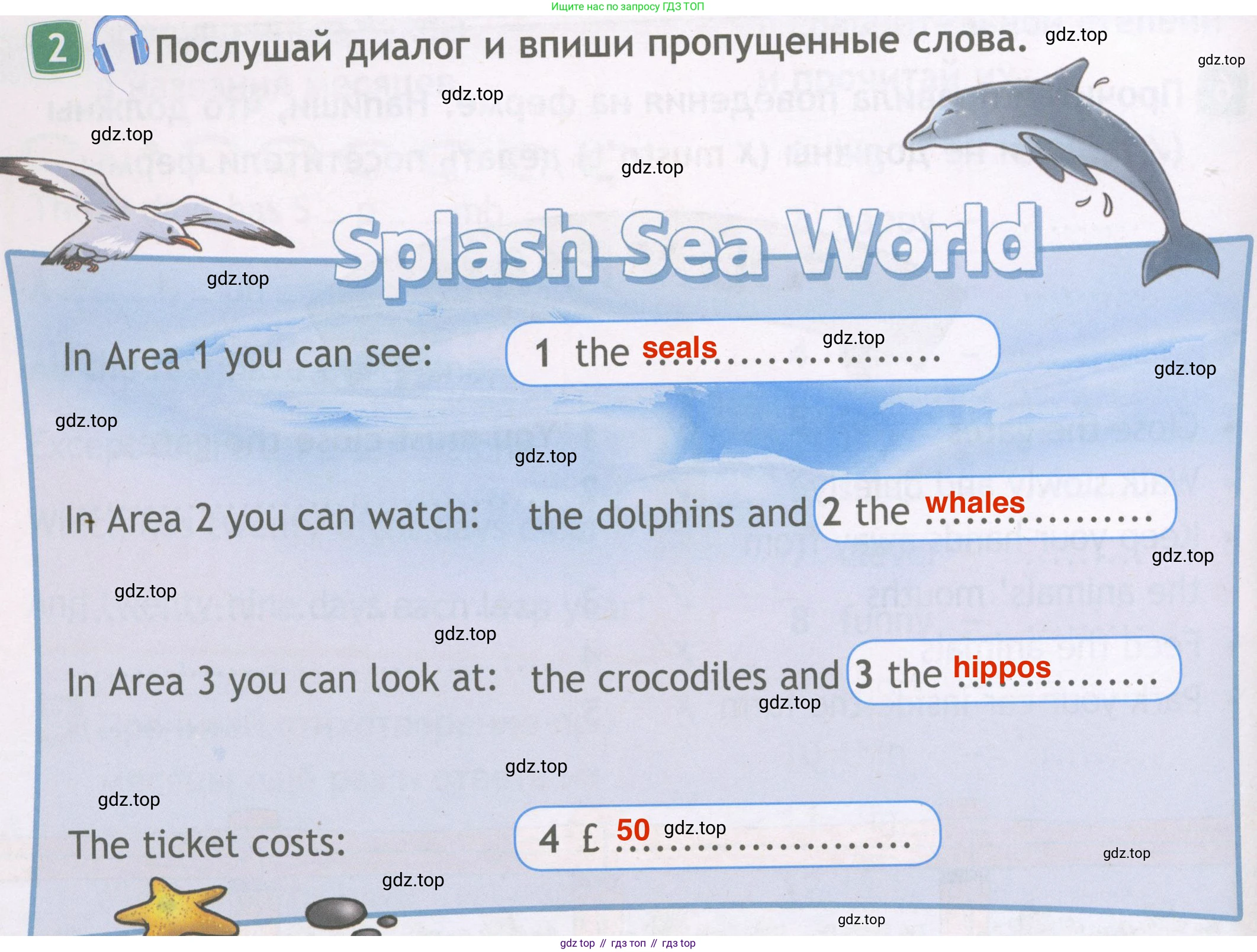 Ищите нас по запросу ГДЗ ТОП

2 Послушай диалог и впиши пропущенные слова.

Splash Sea World

In Area 1 you can see: 1 the seals

In Area 2 you can watch: the dolphins and 2 the whales

In Area 3 you can look at: the crocodiles and 3 the hippos

The ticket costs: 4 £ 50

gdz top // гдз топ // гдз top

gdz.top